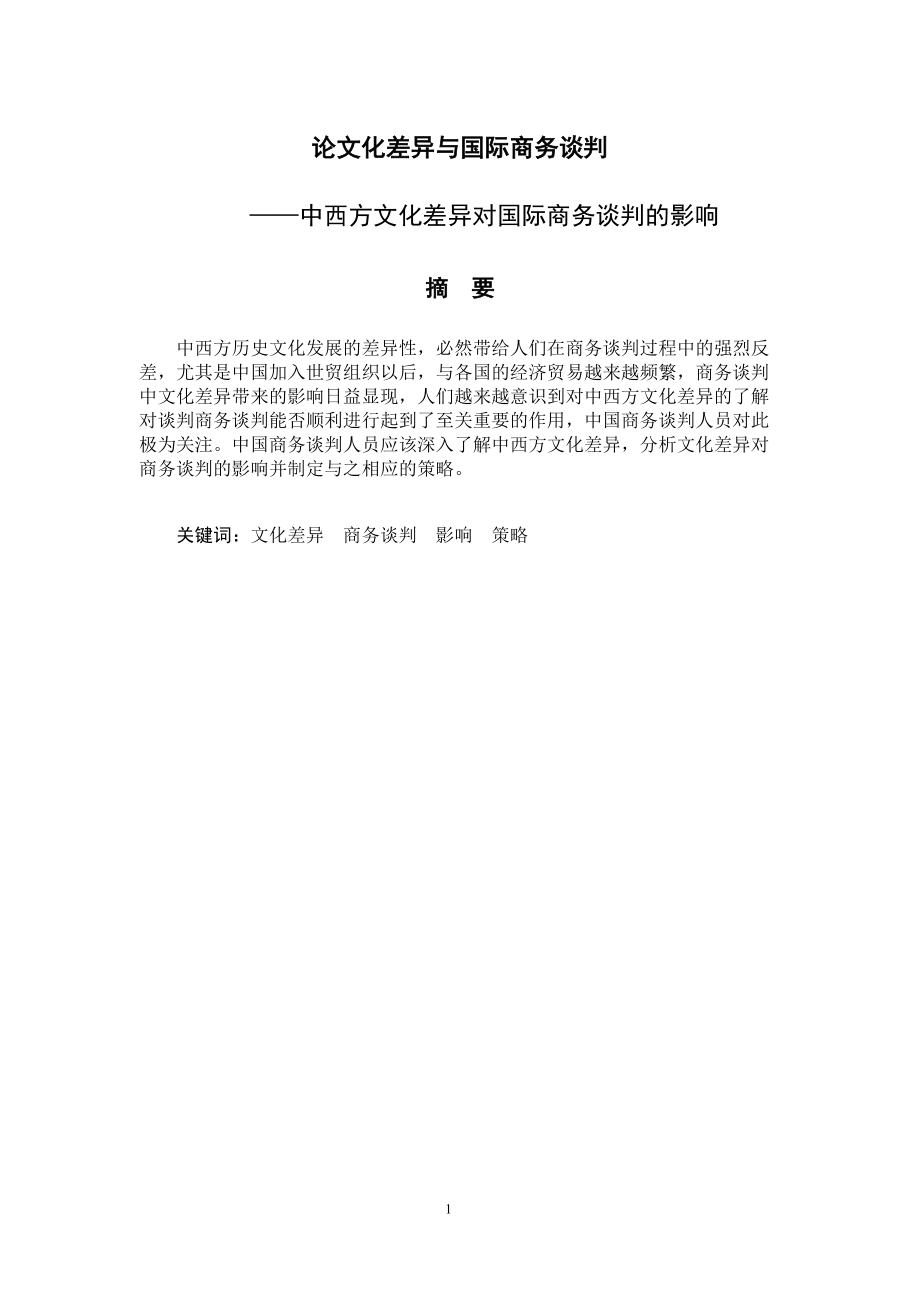 论文化差异与国际商务谈判

——中西方文化差异对国际商务谈判的影响

摘　要

中西方历史文化发展的差异性，必然带给人们在商务谈判过程中的强烈反差，尤其是中国加入世贸组织以后，与各国的经济贸易越来越频繁，商务谈判中文化差异带来的影响日益显现，人们越来越意识到对中西方文化差异的了解对谈判商务谈判能否顺利进行起到了至关重要的作用，中国商务谈判人员对此极为关注。中国商务谈判人员应该深入了解中西方文化差异，分析文化差异对商务谈判的影响并制定与之相应的策略。

关键词：文化差异　商务谈判　影响　策略

1